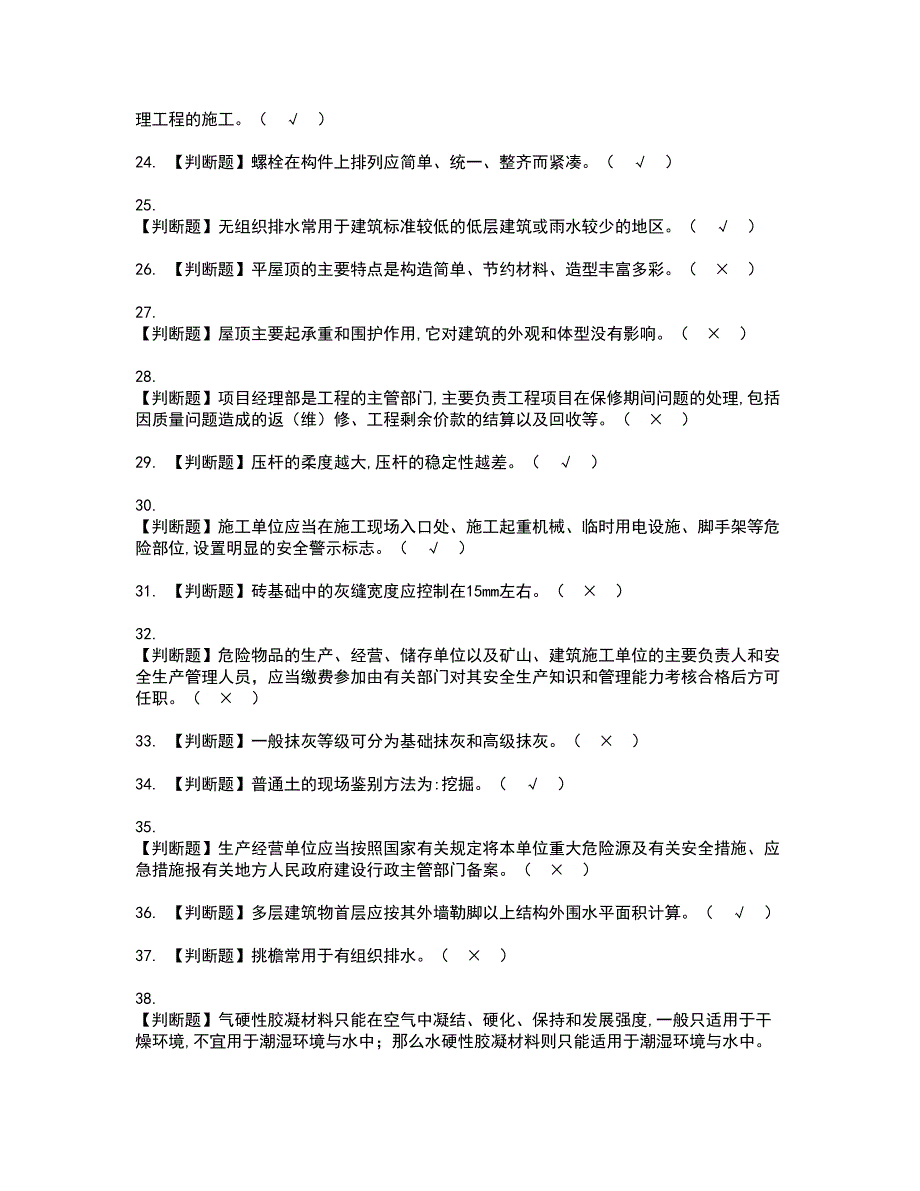 理工程的施工。（ √ ）

24. 【判断题】螺栓在构件上排列应简单、统一、整齐而紧凑。（ √ ）

25.
【判断题】无组织排水常用于建筑标准较低的低层建筑或雨水较少的地区。（ √ ）

26. 【判断题】平屋顶的主要特点是构造简单、节约材料、造型丰富多彩。（ × ）

27.
【判断题】屋顶主要起承重和围护作用,它对建筑的外观和体型没有影响。（ × ）

28.
【判断题】项目经理部是工程的主管部门,主要负责工程项目在保修期间问题的处理,包括因质量问题造成的返（维）修、工程剩余价款的结算以及回收等。（ × ）

29. 【判断题】压杆的柔度越大,压杆的稳定性越差。（ √ ）

30.
【判断题】施工单位应当在施工现场入口处、施工起重机械、临时用电设施、脚手架等危险部位,设置明显的安全警示标志。（ √ ）

31. 【判断题】砖基础中的灰缝宽度应控制在15mm左右。（ × ）

32.
【判断题】危险物品的生产、经营、储存单位以及矿山、建筑施工单位的主要负责人和安全生产管理人员，应当缴费参加由有关部门对其安全生产知识和管理能力考核合格后方可任职。（ × ）

33. 【判断题】一般抹灰等级可分为基础抹灰和高级抹灰。（ × ）

34. 【判断题】普通土的现场鉴别方法为:挖掘。（ √ ）

35.
【判断题】生产经营单位应当按照国家有关规定将本单位重大危险源及有关安全措施、应急措施报有关地方人民政府建设行政主管部门备案。（ × ）

36. 【判断题】多层建筑物首层应按其外墙勒脚以上结构外围水平面积计算。（ √ ）

37. 【判断题】挑檐常用于有组织排水。（ × ）

38.
【判断题】气硬性胶凝材料只能在空气中凝结、硬化、保持和发展强度,一般只适用于干燥环境,不宜用于潮湿环境与水中；那么水硬性胶凝材料则只能适用于潮湿环境与水中。